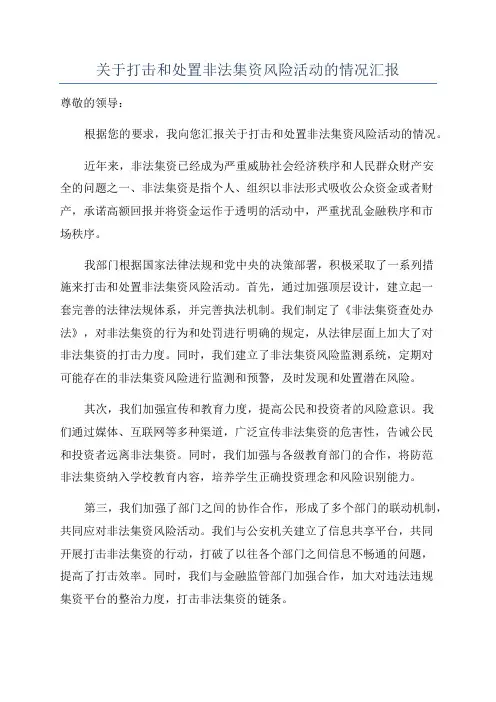 关于打击和处置非法集资风险活动的情况汇报

尊敬的领导：

根据您的要求，我向您汇报关于打击和处置非法集资风险活动的情况。

近年来，非法集资已经成为严重威胁社会经济秩序和人民群众财产安全的问题之一、非法集资是指个人、组织以非法形式吸收公众资金或者财产，承诺高额回报并将资金运作于透明的活动中，严重扰乱金融秩序和市场秩序。

我部门根据国家法律法规和党中央的决策部署，积极采取了一系列措施来打击和处置非法集资风险活动。首先，通过加强顶层设计，建立起一套完善的法律法规体系，并完善执法机制。我们制定了《非法集资查处办法》，对非法集资的行为和处罚进行明确的规定，从法律层面上加大了对非法集资的打击力度。同时，我们建立了非法集资风险监测系统，定期对可能存在的非法集资风险进行监测和预警，及时发现和处置潜在风险。

其次，我们加强宣传和教育力度，提高公民和投资者的风险意识。我们通过媒体、互联网等多种渠道，广泛宣传非法集资的危害性，告诫公民和投资者远离非法集资。同时，我们加强与各级教育部门的合作，将防范非法集资纳入学校教育内容，培养学生正确投资理念和风险识别能力。

第三，我们加强了部门之间的协作合作，形成了多个部门的联动机制，共同应对非法集资风险活动。我们与公安机关建立了信息共享平台，共同开展打击非法集资的行动，打破了以往各个部门之间信息不畅通的问题，提高了打击效率。同时，我们与金融监管部门加强合作，加大对违法违规集资平台的整治力度，打击非法集资的链条。